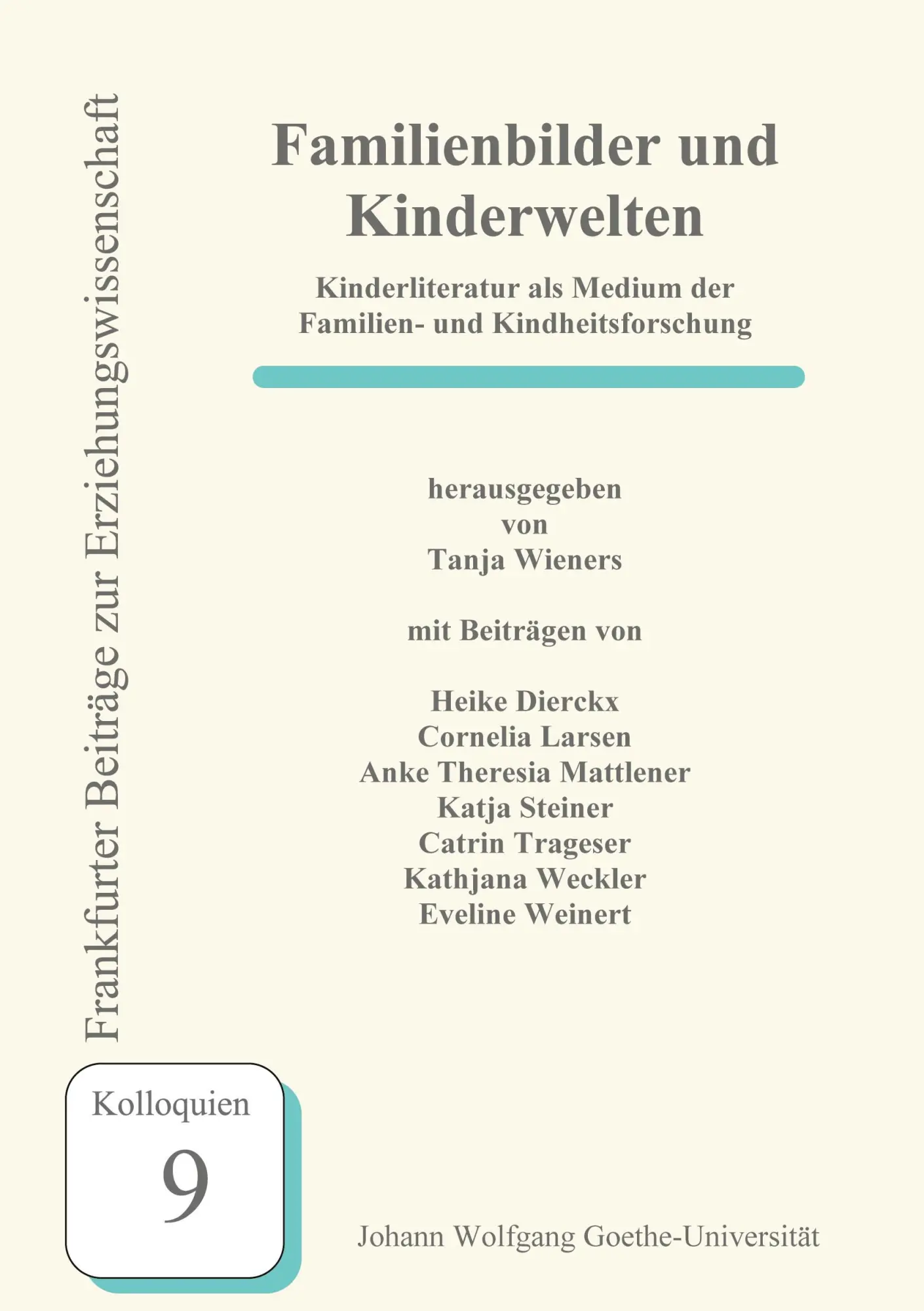 Frankfurter Beiträge zur Erziehungswissenschaft

Familienbilder und Kinderwelten

Kinderliteratur als Medium der Familien- und Kindheitsforschung

herausgegeben von Tanja Wieners

mit Beiträgen von

Heike Dierckx
Cornelia Larsen
Anke Theresia Mattlener
Katja Steiner
Catrin Trageser
Kathjana Weckler
Eveline Weinert

Kolloquien
9

Johann Wolfgang Goethe-Universität